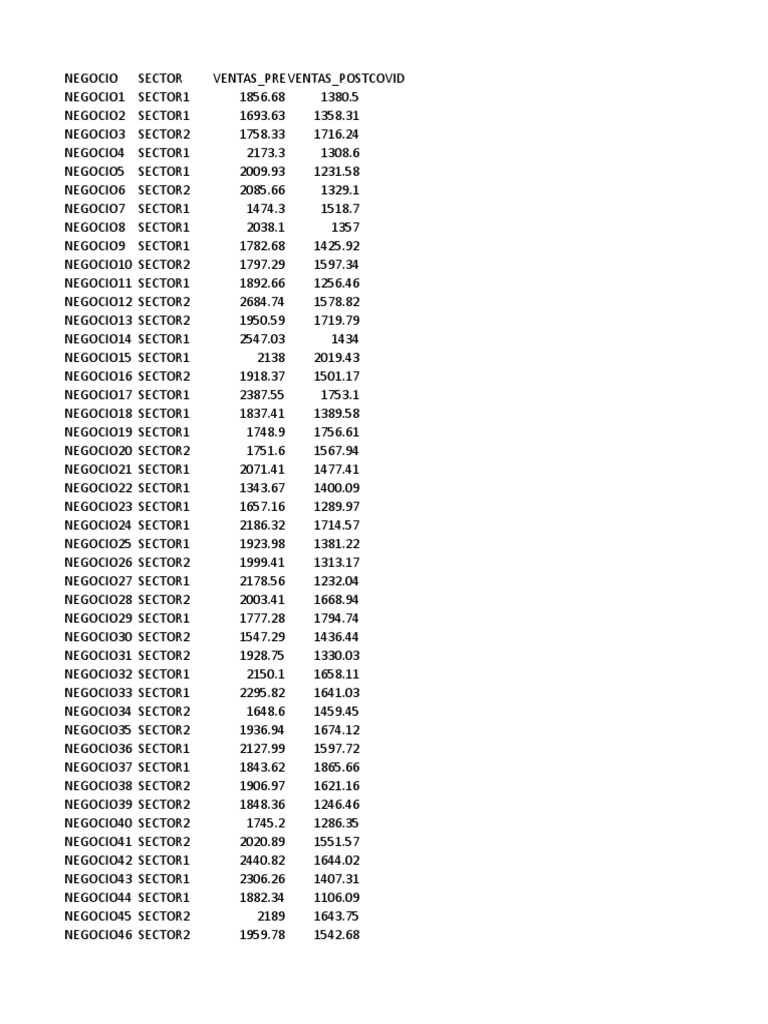 | NEGOCIO | SECTOR | VENTAS_PRE | VENTAS_POSTCOVID |
|---|---|---|---|
| NEGOCIO1 | SECTOR1 | 1856.68 | 1380.5 |
| NEGOCIO2 | SECTOR1 | 1693.63 | 1358.31 |
| NEGOCIO3 | SECTOR2 | 1758.33 | 1716.24 |
| NEGOCIO4 | SECTOR1 | 2173.3 | 1308.6 |
| NEGOCIO5 | SECTOR1 | 2009.93 | 1231.58 |
| NEGOCIO6 | SECTOR2 | 2085.66 | 1329.1 |
| NEGOCIO7 | SECTOR1 | 1474.3 | 1518.7 |
| NEGOCIO8 | SECTOR1 | 2038.1 | 1357 |
| NEGOCIO9 | SECTOR1 | 1782.68 | 1425.92 |
| NEGOCIO10 | SECTOR2 | 1797.29 | 1597.34 |
| NEGOCIO11 | SECTOR1 | 1892.66 | 1256.46 |
| NEGOCIO12 | SECTOR2 | 2684.74 | 1578.82 |
| NEGOCIO13 | SECTOR2 | 1950.59 | 1719.79 |
| NEGOCIO14 | SECTOR1 | 2547.03 | 1434 |
| NEGOCIO15 | SECTOR1 | 2138 | 2019.43 |
| NEGOCIO16 | SECTOR2 | 1918.37 | 1501.17 |
| NEGOCIO17 | SECTOR1 | 2387.55 | 1753.1 |
| NEGOCIO18 | SECTOR1 | 1837.41 | 1389.58 |
| NEGOCIO19 | SECTOR1 | 1748.9 | 1756.61 |
| NEGOCIO20 | SECTOR2 | 1751.6 | 1567.94 |
| NEGOCIO21 | SECTOR1 | 2071.41 | 1477.41 |
| NEGOCIO22 | SECTOR1 | 1343.67 | 1400.09 |
| NEGOCIO23 | SECTOR1 | 1657.16 | 1289.97 |
| NEGOCIO24 | SECTOR1 | 2186.32 | 1714.57 |
| NEGOCIO25 | SECTOR1 | 1923.98 | 1381.22 |
| NEGOCIO26 | SECTOR2 | 1999.41 | 1313.17 |
| NEGOCIO27 | SECTOR1 | 2178.56 | 1232.04 |
| NEGOCIO28 | SECTOR2 | 2003.41 | 1668.94 |
| NEGOCIO29 | SECTOR1 | 1777.28 | 1794.74 |
| NEGOCIO30 | SECTOR2 | 1547.29 | 1436.44 |
| NEGOCIO31 | SECTOR2 | 1928.75 | 1330.03 |
| NEGOCIO32 | SECTOR1 | 2150.1 | 1658.11 |
| NEGOCIO33 | SECTOR1 | 2295.82 | 1641.03 |
| NEGOCIO34 | SECTOR2 | 1648.6 | 1459.45 |
| NEGOCIO35 | SECTOR2 | 1936.94 | 1674.12 |
| NEGOCIO36 | SECTOR1 | 2127.99 | 1597.72 |
| NEGOCIO37 | SECTOR1 | 1843.62 | 1865.66 |
| NEGOCIO38 | SECTOR2 | 1906.97 | 1621.16 |
| NEGOCIO39 | SECTOR2 | 1848.36 | 1246.46 |
| NEGOCIO40 | SECTOR2 | 1745.2 | 1286.35 |
| NEGOCIO41 | SECTOR2 | 2020.89 | 1551.57 |
| NEGOCIO42 | SECTOR1 | 2440.82 | 1644.02 |
| NEGOCIO43 | SECTOR1 | 2306.26 | 1407.31 |
| NEGOCIO44 | SECTOR1 | 1882.34 | 1106.09 |
| NEGOCIO45 | SECTOR2 | 2189 | 1643.75 |
| NEGOCIO46 | SECTOR2 | 1959.78 | 1542.68 |